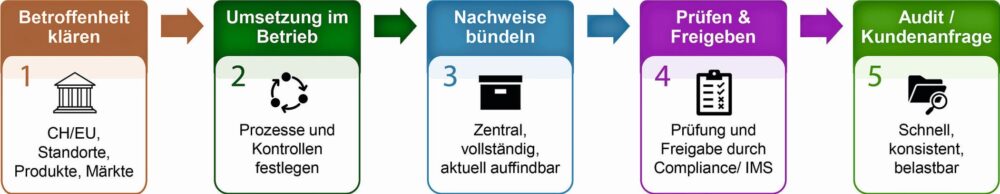 Betroffenheit klären

1

CH/EU, Standorte, Produkte, Märkte

Umsetzung im Betrieb

2

Prozesse und Kontrollen festlegen

Nachweise bündeln

3

Zentral, vollständig, aktuell auffindbar

Prüfen & Freigeben

4

Prüfung und Freigabe durch Compliance/ IMS

Audit / Kundenanfrage

5

Schnell, konsistent, belastbar